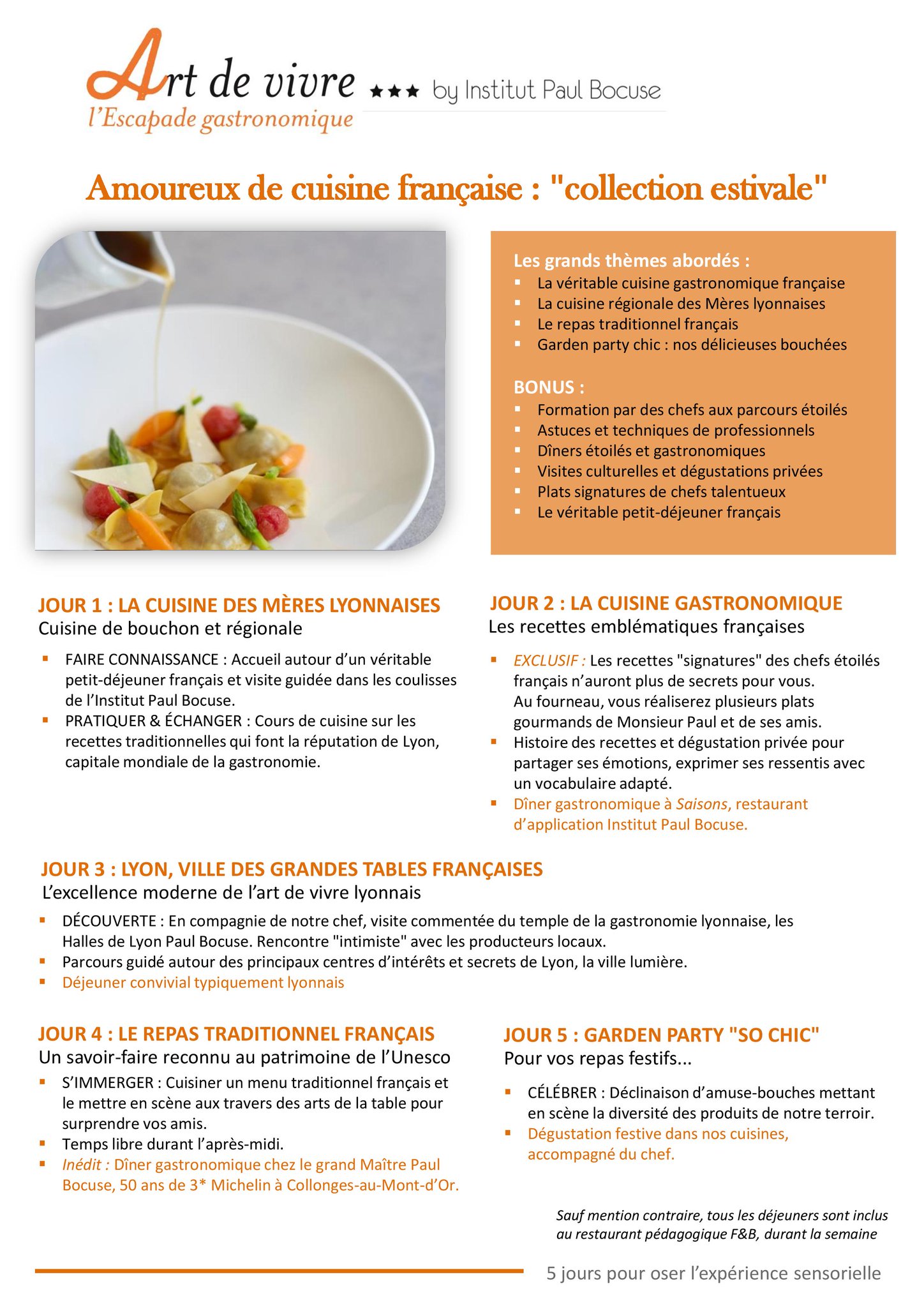 Art de vivre ★★★ by Institut Paul Bocuse
l'Escapade gastronomique

Amoureux de cuisine française : "collection estivale"

Les grands thèmes abordés :
- La véritable cuisine gastronomique française
- La cuisine régionale des Mères lyonnaises
- Le repas traditionnel français
- Garden party chic : nos délicieuses bouchées

BONUS :
- Formation par des chefs aux parcours étoilés
- Astuces et techniques de professionnels
- Dîners étoilés et gastronomiques
- Visites culturelles et dégustations privées
- Plats signatures de chefs talentueux
- Le véritable petit-déjeuner français

JOUR 1 : LA CUISINE DES MÈRES LYONNAISES
Cuisine de bouchon et régionale
- FAIRE CONNAISSANCE : Accueil autour d'un véritable petit-déjeuner français et visite guidée dans les coulisses de l'Institut Paul Bocuse.
- PRATIQUER & ÉCHANGER : Cours de cuisine sur les recettes traditionnelles qui font la réputation de Lyon, capitale mondiale de la gastronomie.

JOUR 2 : LA CUISINE GASTRONOMIQUE
Les recettes emblématiques françaises
- EXCLUSIF : Les recettes "signatures" des chefs étoilés français n'auront plus de secrets pour vous. Au fourneau, vous réaliserez plusieurs plats gourmands de Monsieur Paul et de ses amis.
- Histoire des recettes et dégustation privée pour partager ses émotions, exprimer ses ressentis avec un vocabulaire adapté.
- Dîner gastronomique à Saisons, restaurant d'application Institut Paul Bocuse.

JOUR 3 : LYON, VILLE DES GRANDES TABLES FRANÇAISES
L'excellence moderne de l'art de vivre lyonnais
- DÉCOUVERTE : En compagnie de notre chef, visite commentée du temple de la gastronomie lyonnaise, les Halles de Lyon Paul Bocuse. Rencontre "intimiste" avec les producteurs locaux.
- Parcours guidé autour des principaux centres d'intérêts et secrets de Lyon, la ville lumière.
- Déjeuner convivial typiquement lyonnais

JOUR 4 : LE REPAS TRADITIONNEL FRANÇAIS
Un savoir-faire reconnu au patrimoine de l'Unesco
- S'IMMERGER : Cuisiner un menu traditionnel français et le mettre en scène aux travers des arts de la table pour surprendre vos amis.
- Temps libre durant l'après-midi.
- Inédit : Dîner gastronomique chez le grand Maître Paul Bocuse, 50 ans de 3* Michelin à Collonges-au-Mont-d'Or.

JOUR 5 : GARDEN PARTY "SO CHIC"
Pour vos repas festifs...
- CÉLÉBRER : Déclinaison d'amuse-bouches mettant en scène la diversité des produits de notre terroir.
- Dégustation festive dans nos cuisines, accompagné du chef.

Sauf mention contraire, tous les déjeuners sont inclus au restaurant pédagogique F&B, durant la semaine

5 jours pour oser l'expérience sensorielle